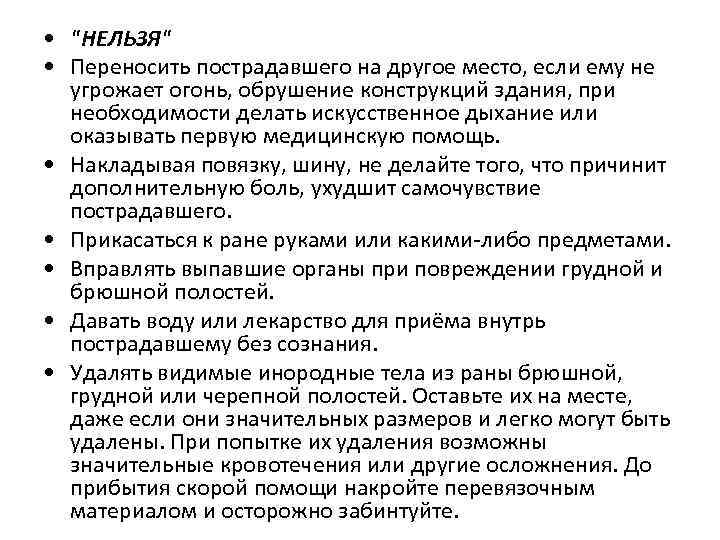 • "НЕЛЬЗЯ"
• Переносить пострадавшего на другое место, если ему не угрожает огонь, обрушение конструкций здания, при необходимости делать искусственное дыхание или оказывать первую медицинскую помощь.
• Накладывая повязку, шину, не делайте того, что причинит дополнительную боль, ухудшит самочувствие пострадавшего.
• Прикасаться к ране руками или какими-либо предметами.
• Вправлять выпавшие органы при повреждении грудной и брюшной полостей.
• Давать воду или лекарство для приёма внутрь пострадавшему без сознания.
• Удалять видимые инородные тела из раны брюшной, грудной или черепной полостей. Оставьте их на месте, даже если они значительных размеров и легко могут быть удалены. При попытке их удаления возможны значительные кровотечения или другие осложнения. До прибытия скорой помощи накройте перевязочным материалом и осторожно забинтуйте.